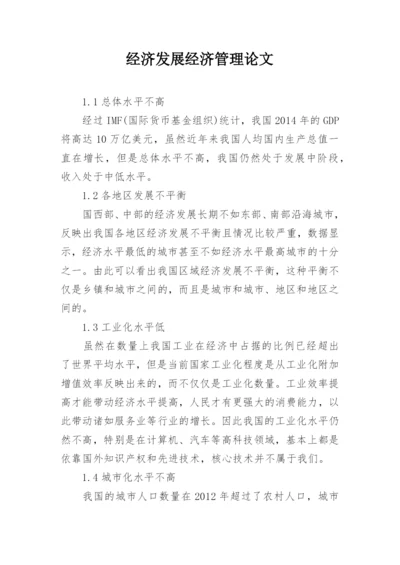 经济发展经济管理论文

1.1 总体水平不高

经过 IMF(国际货币基金组织)统计，我国 2014 年的 GDP 将高达 10 万亿美元，虽然近年来我国人均国内生产总值一直在增长，但是总体水平不高，我国仍然处于发展中阶段，收入处于中低水平。

1.2 各地区发展不平衡

国西部、中部的经济发展长期不如东部、南部沿海城市，反映出我国各地区经济发展不平衡且情况比较严重，数据显示，经济水平最低的城市甚至不如经济水平最高城市的十分之一。由此可以看出我国区域经济发展不平衡，这种平衡不仅是乡镇和城市之间的，而且是城市和城市、地区和地区之间的。

1.3 工业化水平低

虽然在数量上我国工业在经济中占据的比例已经超出了世界平均水平，但是当前国家工业化程度是从工业化附加增值效率反映出来的，而不仅仅是工业化数量。工业效率提高才能带动经济水平提高，人民才有更强大的消费能力，以此带动诸如服务业等行业的增长。因此我国的工业化水平仍然不高，特别是在计算机、汽车等高科技领域，基本上都是依靠国外知识产权和先进技术，核心技术并不属于我们。

1.4 城市化水平不高

我国的城市人口数量在 2012 年超过了农村人口，城市